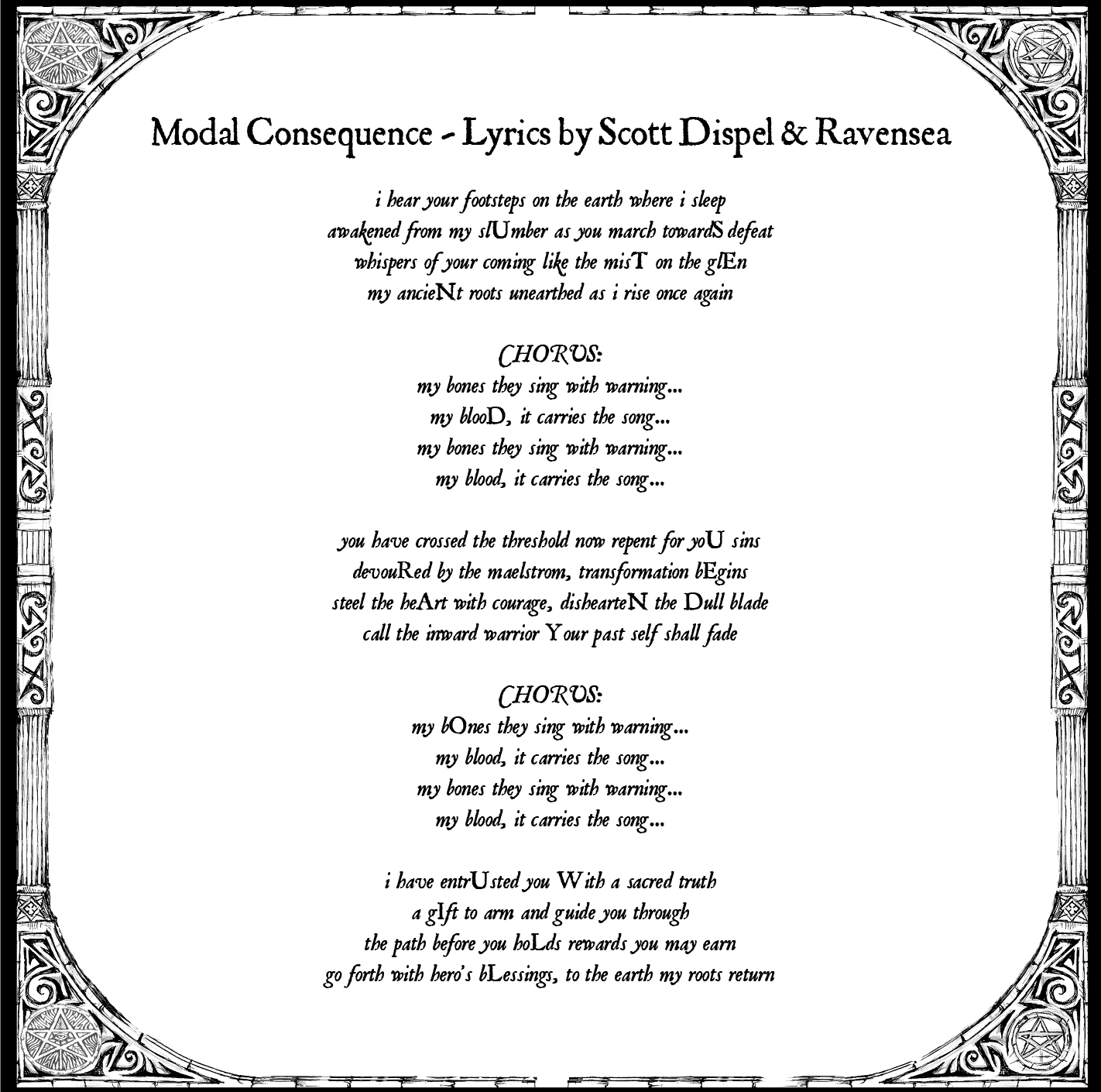 Modal Consequence - Lyrics by Scott Dispel & Ravensea

i hear your footsteps on the earth where i sleep
awakened from my slUmber as you march towardS defeat
whispers of your coming like the misT on the glEn
my ancieNt roots unearthed as i rise once again

CHORUS:
my bones they sing with warning...
my blooD, it carries the song...
my bones they sing with warning...
my blood, it carries the song...

you have crossed the threshold now repent for yoU sins
devouRed by the maelstrom, transformation bEgins
steel the heArt with courage, dishearteN the Dull blade
call the inward warrior Your past self shall fade

CHORUS:
my bOnes they sing with warning...
my blood, it carries the song...
my bones they sing with warning...
my blood, it carries the song...

i have entrUsted you With a sacred truth
a gIft to arm and guide you through
the path before you hoLds rewards you may earn
go forth with hero's bLessings, to the earth my roots return